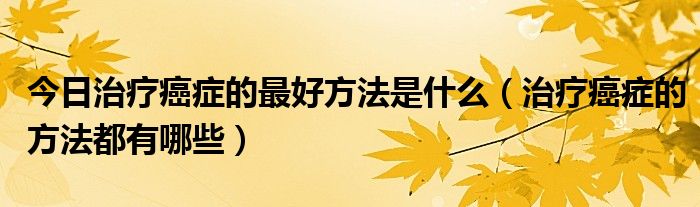 今日治疗癌症的最好方法是什么（治疗癌症的方法都有哪些）